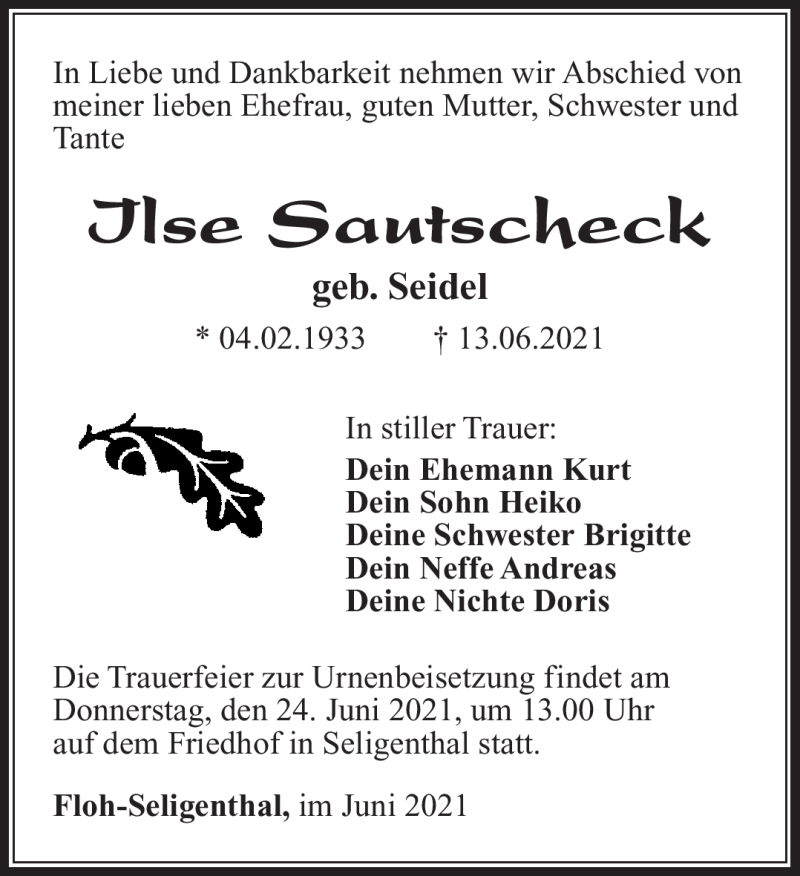 In Liebe und Dankbarkeit nehmen wir Abschied von meiner lieben Ehefrau, guten Mutter, Schwester und Tante

Ilse Sautscheck

geb. Seidel

* 04.02.1933 † 13.06.2021

In stiller Trauer:
Dein Ehemann Kurt
Dein Sohn Heiko
Deine Schwester Brigitte
Dein Neffe Andreas
Deine Nichte Doris

Die Trauerfeier zur Urnenbeisetzung findet am Donnerstag, den 24. Juni 2021, um 13.00 Uhr auf dem Friedhof in Seligenthal statt.

Floh-Seligenthal, im Juni 2021